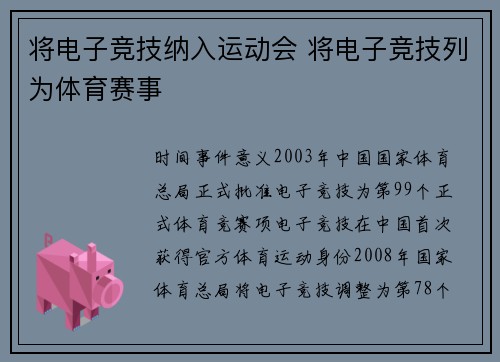 将电子竞技纳入运动会 将电子竞技列为体育赛事

时间事件意义2003年中国国家体育总局正式批准电子竞技为第99个正式体育竞赛项电子竞技在中国首次获得官方体育运动身份2008年国家体育总局将电子竞技调整为第78个